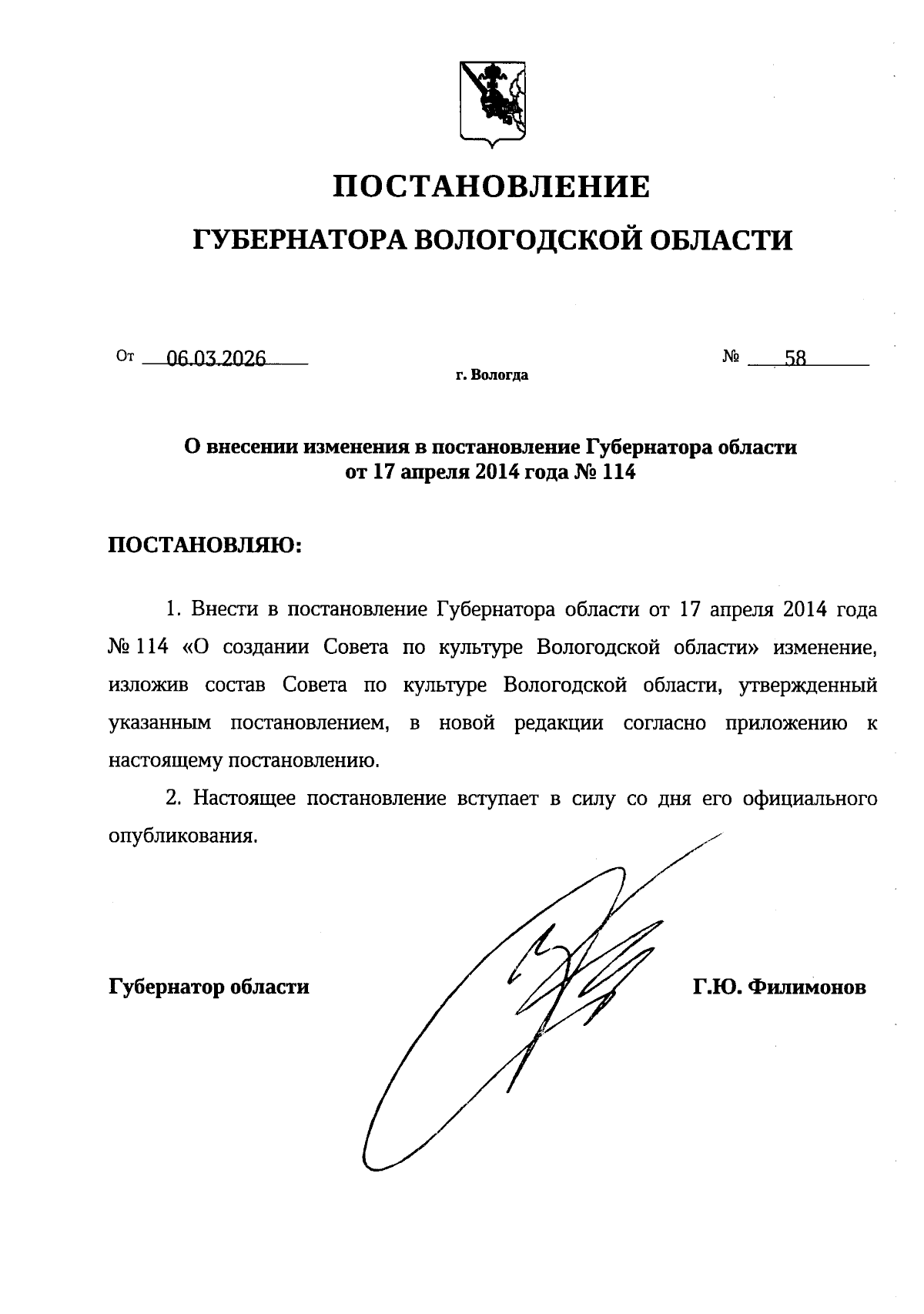 ПОСТАНОВЛЕНИЕ

ГУБЕРНАТОРА ВОЛОГОДСКОЙ ОБЛАСТИ

От 06.03.2026 № 58

г. Вологда

О внесении изменения в постановление Губернатора области от 17 апреля 2014 года № 114

ПОСТАНОВЛЯЮ:

1. Внести в постановление Губернатора области от 17 апреля 2014 года № 114 «О создании Совета по культуре Вологодской области» изменение, изложив состав Совета по культуре Вологодской области, утвержденный указанным постановлением, в новой редакции согласно приложению к настоящему постановлению.

2. Настоящее постановление вступает в силу со дня его официального опубликования.

Губернатор области Г.Ю. Филимонов